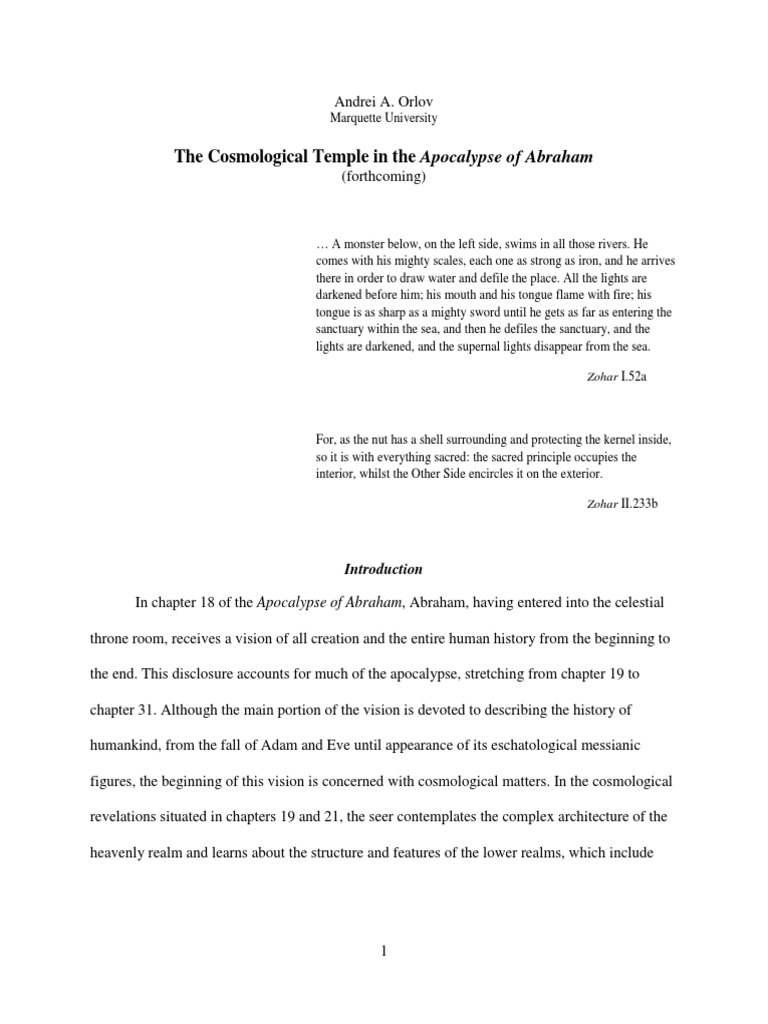 Andrei A. Orlov
Marquette University

The Cosmological Temple in the Apocalypse of Abraham
(forthcoming)

… A monster below, on the left side, swims in all those rivers. He comes with his mighty scales, each one as strong as iron, and he arrives there in order to draw water and defile the place. All the lights are darkened before him; his mouth and his tongue flame with fire; his tongue is as sharp as a mighty sword until he gets as far as entering the sanctuary within the sea, and then he defiles the sanctuary, and the lights are darkened, and the supernal lights disappear from the sea.

Zohar I.52a

For, as the nut has a shell surrounding and protecting the kernel inside, so it is with everything sacred: the sacred principle occupies the interior, whilst the Other Side encircles it on the exterior.

Zohar II.233b

Introduction

In chapter 18 of the Apocalypse of Abraham, Abraham, having entered into the celestial throne room, receives a vision of all creation and the entire human history from the beginning to the end. This disclosure accounts for much of the apocalypse, stretching from chapter 19 to chapter 31. Although the main portion of the vision is devoted to describing the history of humankind, from the fall of Adam and Eve until appearance of its eschatological messianic figures, the beginning of this vision is concerned with cosmological matters. In the cosmological revelations situated in chapters 19 and 21, the seer contemplates the complex architecture of the heavenly realm and learns about the structure and features of the lower realms, which include

1